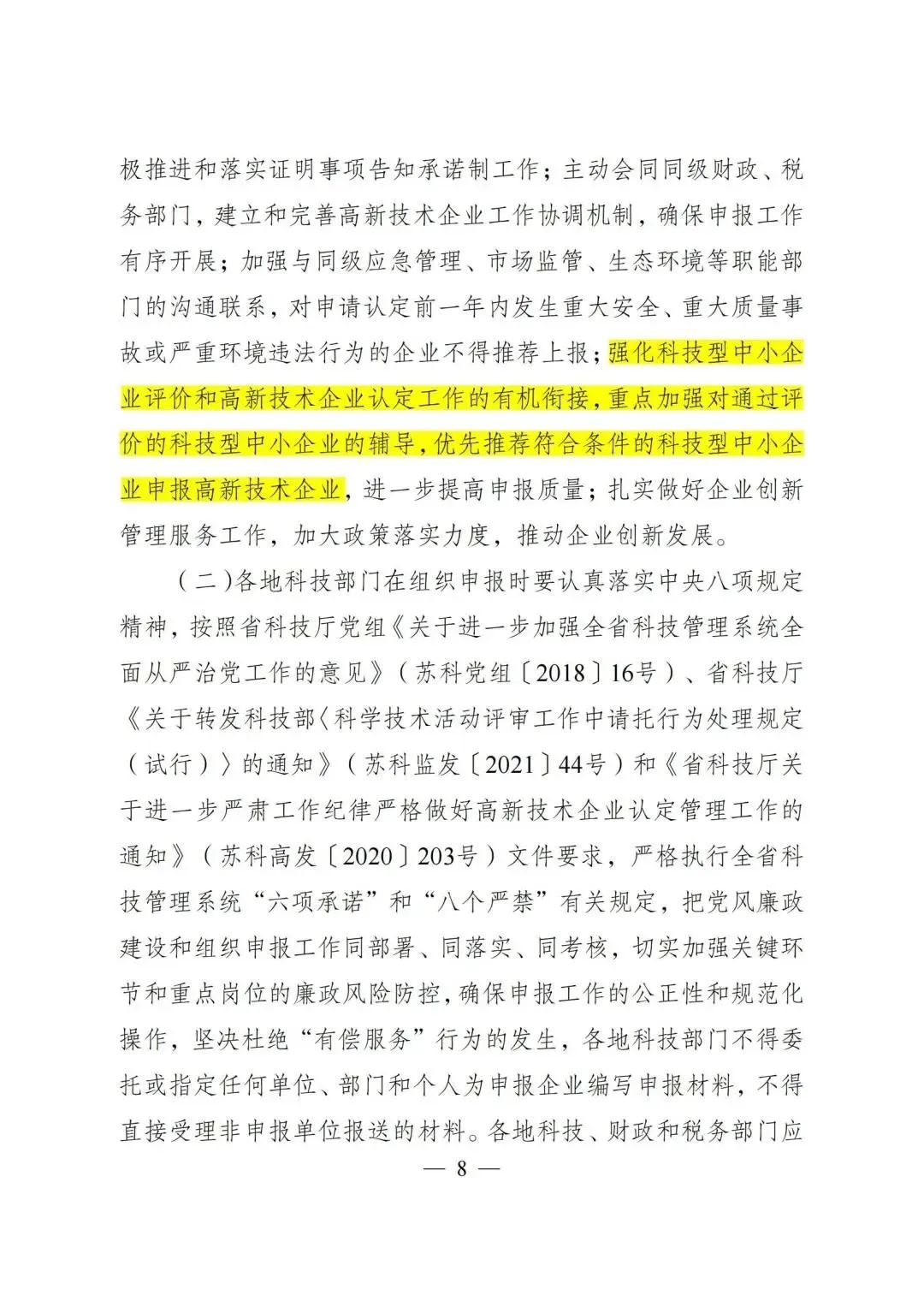 极推进和落实证明事项告知承诺制工作；主动会同同级财政、税务部门，建立和完善高新技术企业工作协调机制，确保申报工作有序开展；加强与同级应急管理、市场监管、生态环境等职能部门的沟通联系，对申请认定前一年内发生重大安全、重大质量事故或严重环境违法行为的企业不得推荐上报；强化科技型中小企业评价和高新技术企业认定工作的有机衔接，重点加强对通过评价的科技型中小企业的辅导，优先推荐符合条件的科技型中小企业申报高新技术企业，进一步提高申报质量；扎实做好企业创新管理服务工作，加大政策落实力度，推动企业创新发展。

（二）各地科技部门在组织申报时要认真落实中央八项规定精神，按照省科技厅党组《关于进一步加强全省科技管理系统全面从严治党工作的意见》（苏科党组〔2018〕16号）、省科技厅《关于转发科技部〈科学技术活动评审工作中请托行为处理规定（试行）〉的通知》（苏科监发〔2021〕44号）和《省科技厅关于进一步严肃工作纪律严格做好高新技术企业认定管理工作的通知》（苏科高发〔2020〕203号）文件要求，严格执行全省科技管理系统“六项承诺”和“八个严禁”有关规定，把党风廉政建设和组织申报工作同部署、同落实、同考核，切实加强关键环节和重点岗位的廉政风险防控，确保申报工作的公正性和规范化操作，坚决杜绝“有偿服务”行为的发生，各地科技部门不得委托或指定任何单位、部门和个人为申报企业编写申报材料，不得直接受理非申报单位报送的材料。各地科技、财政和税务部门应

— 8 —